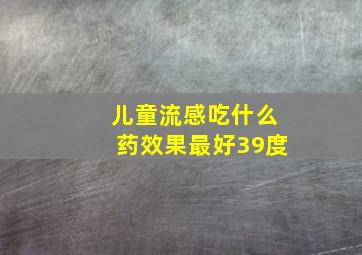 儿童流感吃什么药效果最好39度